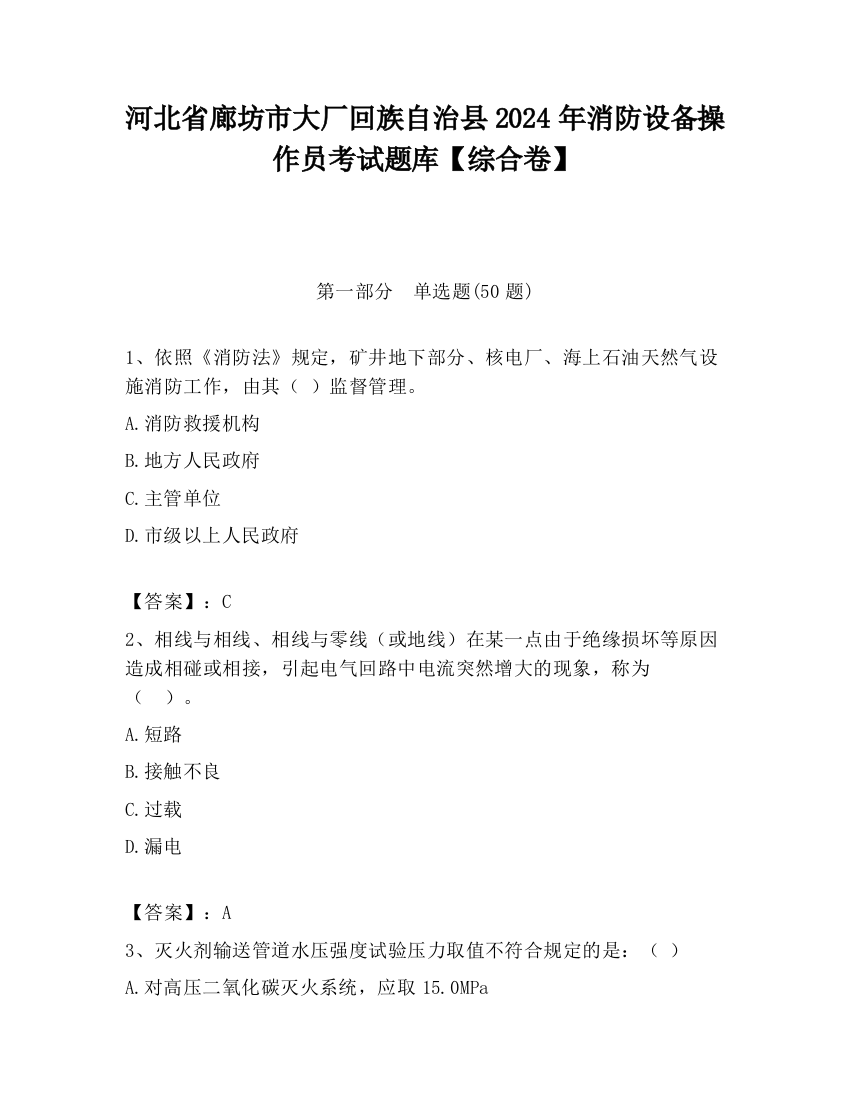 河北省廊坊市大厂回族自治县2024年消防设备操作员考试题库【综合卷】

第一部分　单选题(50题)

1、依照《消防法》规定，矿井地下部分、核电厂、海上石油天然气设施消防工作，由其（ ）监督管理。

A.消防救援机构

B.地方人民政府

C.主管单位

D.市级以上人民政府

【答案】：C

2、相线与相线、相线与零线（或地线）在某一点由于绝缘损坏等原因造成相碰或相接，引起电气回路中电流突然增大的现象，称为（　）。

A.短路

B.接触不良

C.过载

D.漏电

【答案】：A

3、灭火剂输送管道水压强度试验压力取值不符合规定的是：（ ）

A.对高压二氧化碳灭火系统，应取15.0MPa